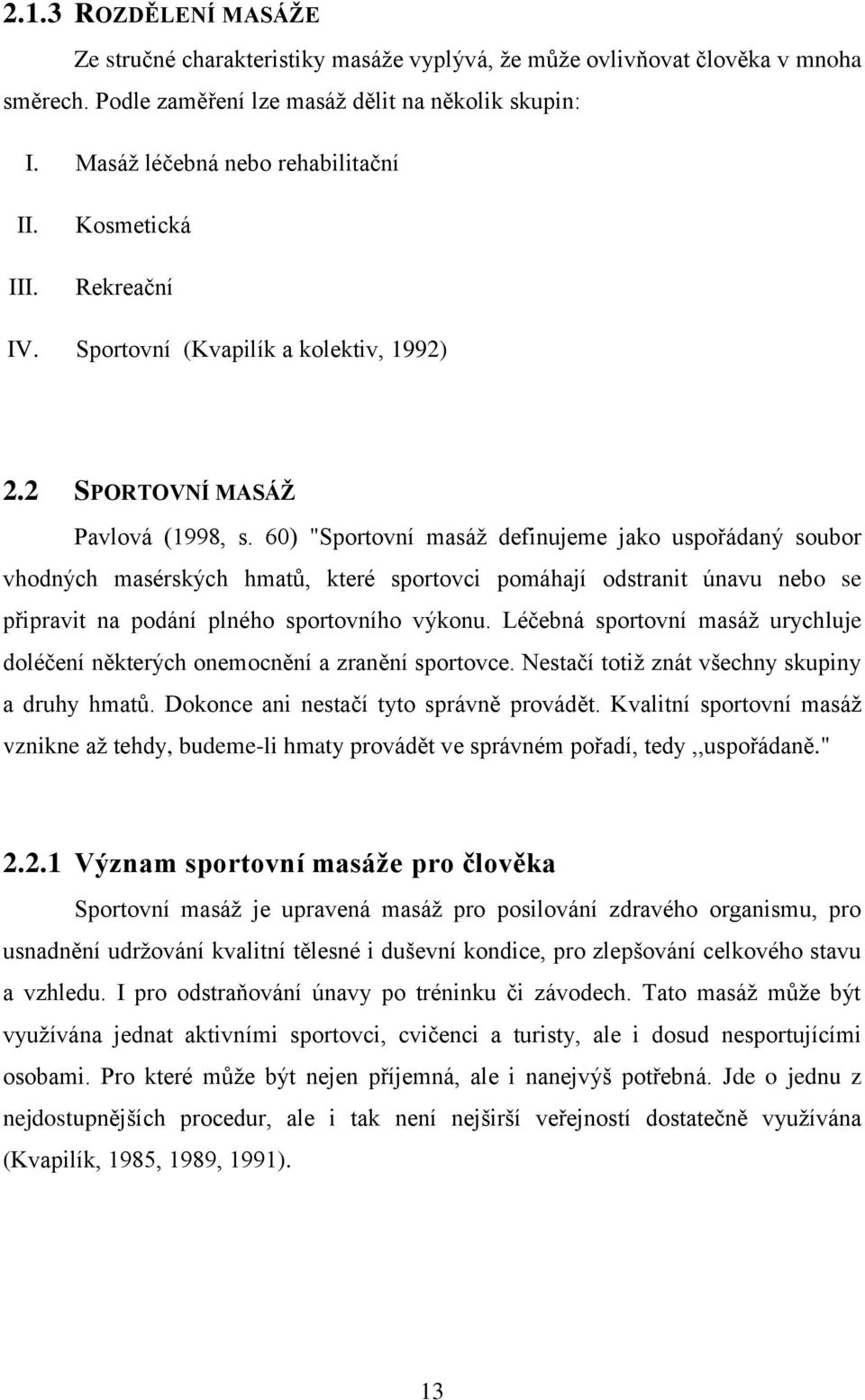 2.1.3 ROZDĚLENÍ MASÁŽE

Ze stručné charakteristiky masáže vyplývá, že může ovlivňovat člověka v mnoha směrech. Podle zaměření lze masáž dělit na několik skupin:

I. Masáž léčebná nebo rehabilitační

II. Kosmetická

III. Rekreační

IV. Sportovní (Kvapilík a kolektiv, 1992)

2.2 SPORTOVNÍ MASÁŽ

Pavlová (1998, s. 60) "Sportovní masáž definujeme jako uspořádaný soubor vhodných masérských hmatů, které sportovci pomáhají odstranit únavu nebo se připravit na podání plného sportovního výkonu. Léčebná sportovní masáž urychluje doléčení některých onemocnění a zranění sportovce. Nestačí totiž znát všechny skupiny a druhy hmatů. Dokonce ani nestačí tyto správně provádět. Kvalitní sportovní masáž vznikne až tehdy, budeme-li hmaty provádět ve správném pořadí, tedy ,,uspořádaně."

2.2.1 Význam sportovní masáže pro člověka

Sportovní masáž je upravená masáž pro posilování zdravého organismu, pro usnadnění udržování kvalitní tělesné i duševní kondice, pro zlepšování celkového stavu a vzhledu. I pro odstraňování únavy po tréninku či závodech. Tato masáž může být využívána jednat aktivními sportovci, cvičenci a turisty, ale i dosud nesportujícími osobami. Pro které může být nejen příjemná, ale i nanejvýš potřebná. Jde o jednu z nejdostupnějších procedur, ale i tak není nejširší veřejností dostatečně využívána (Kvapilík, 1985, 1989, 1991).

13